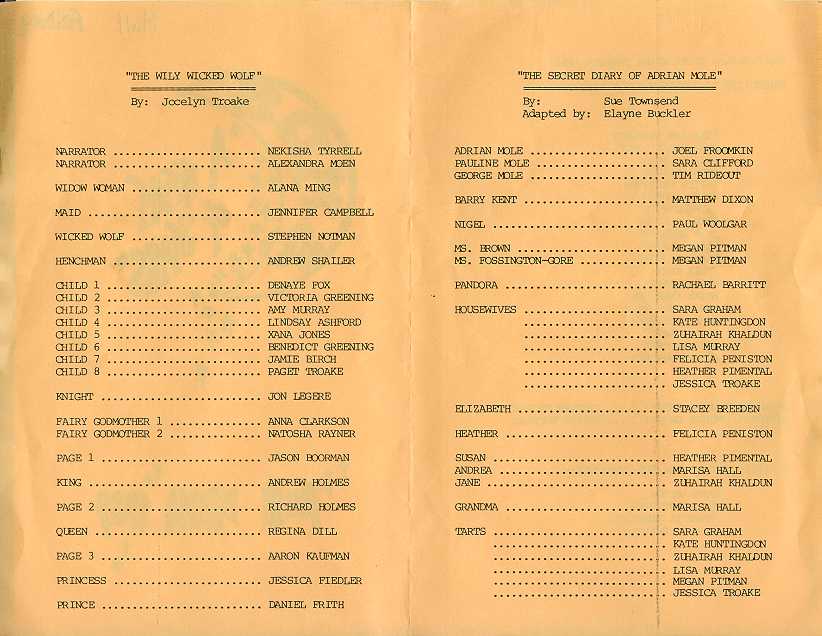 "THE WILY WICKED WOLF"

By: Jocelyn Troake

NARRATOR ........................ NEKISHA TYRRELL
NARRATOR ........................ ALEXANDRA MOEN

WIDOW WOMAN ..................... ALANA MING

MAID ............................ JENNIFER CAMPBELL

WICKED WOLF ..................... STEPHEN NOTMAN

HENCHMAN ........................ ANDREW SHAILER

CHILD 1 ......................... DENAYE FOX
CHILD 2 ......................... VICTORIA GREENING
CHILD 3 ......................... AMY MURRAY
CHILD 4 ......................... LINDSAY ASHFORD
CHILD 5 ......................... XANA JONES
CHILD 6 ......................... BENEDICT GREENING
CHILD 7 ......................... JAMIE BIRCH
CHILD 8 ......................... PAGET TROAKE

KNIGHT .......................... JON LEGERE

FAIRY GODMOTHER 1 ............... ANNA CLARKSON
FAIRY GODMOTHER 2 ............... NATOSHA RAYNER

PAGE 1 .......................... JASON BOORMAN

KING ............................ ANDREW HOLMES

PAGE 2 .......................... RICHARD HOLMES

QUEEN ........................... REGINA DILL

PAGE 3 .......................... AARON KAUFMAN

PRINCESS ........................ JESSICA FIEDLER

PRINCE .......................... DANIEL FRITH

"THE SECRET DIARY OF ADRIAN MOLE"

By: Sue Townsend
Adapted by: Elayne Buckler

ADRIAN MOLE ..................... JOEL FROOMKIN
PAULINE MOLE .................... SARA CLIFFORD
GEORGE MOLE ..................... TIM RIDEOUT

BARRY KENT ...................... MATTHEW DIXON

NIGEL ........................... PAUL WOOLGAR

MS. BROWN ....................... MEGAN PITMAN
MS. FOSSINGTON-GORE ............. MEGAN PITMAN

PANDORA ......................... RACHAEL BARRITT

HOUSEWIVES ...................... SARA GRAHAM
........................ KATE HUNTINGDON
........................ ZUHAIRAH KHALDUN
........................ LISA MURRAY
........................ FELICIA PENISTON
........................ HEATHER PIMENTAL
........................ JESSICA TROAKE

ELIZABETH ....................... STACEY BREEDEN

HEATHER ......................... FELICIA PENISTON

SUSAN ........................... HEATHER PIMENTAL
ANDREA .......................... MARISA HALL
JANE ............................ ZUHAIRAH KHALDUN

GRANDMA ......................... MARISA HALL

TARTS ........................... SARA GRAHAM
........................ KATE HUNTINGDON
........................ ZUHAIRAH KHALDUN
........................ LISA MURRAY
........................ MEGAN PITMAN
........................ JESSICA TROAKE